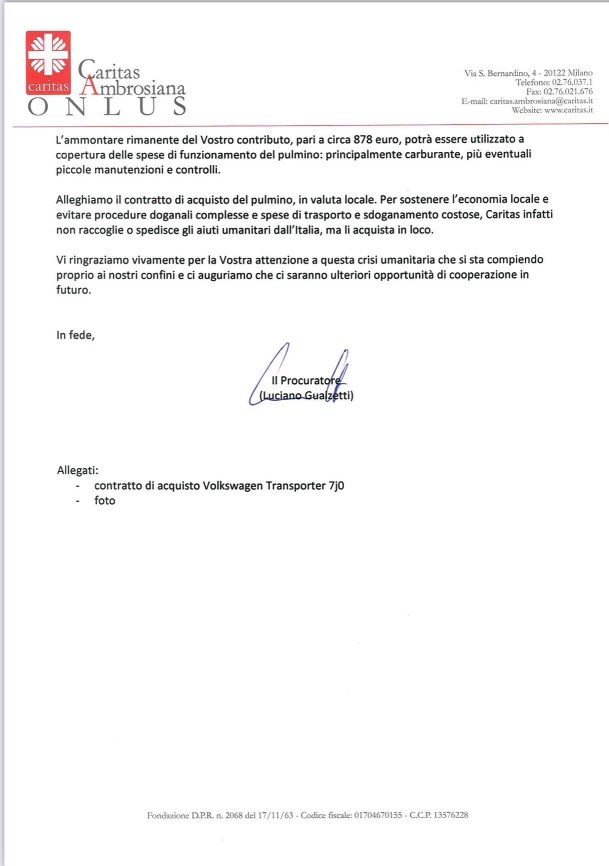 caritas

Caritas Ambrosiana
ONLUS

Via S. Bernardino, 4 - 20122 Milano
Telefono: 02.76.037.1
Fax: 02.76.021.676
E-mail: caritas.ambrosiana@caritas.it
Website: www.caritas.it

L'ammontare rimanente del Vostro contributo, pari a circa 878 euro, potrà essere utilizzato a copertura delle spese di funzionamento del pulmino: principalmente carburante, più eventuali piccole manutenzioni e controlli.

Alleghiamo il contratto di acquisto del pulmino, in valuta locale. Per sostenere l'economia locale e evitare procedure doganali complesse e spese di trasporto e sdoganamento costose, Caritas infatti non raccoglie o spedisce gli aiuti umanitari dall'Italia, ma li acquista in loco.

Vi ringraziamo vivamente per la Vostra attenzione a questa crisi umanitaria che si sta compiendo proprio ai nostri confini e ci auguriamo che ci saranno ulteriori opportunità di cooperazione in futuro.

In fede,

Il Procuratore
(Luciano Gualzetti)

Allegati:
- contratto di acquisto Volkswagen Transporter 7j0
- foto

Fondazione D.P.R. n. 2068 del 17/11/63 - Codice fiscale: 01704670155 - C.C.P. 13576228